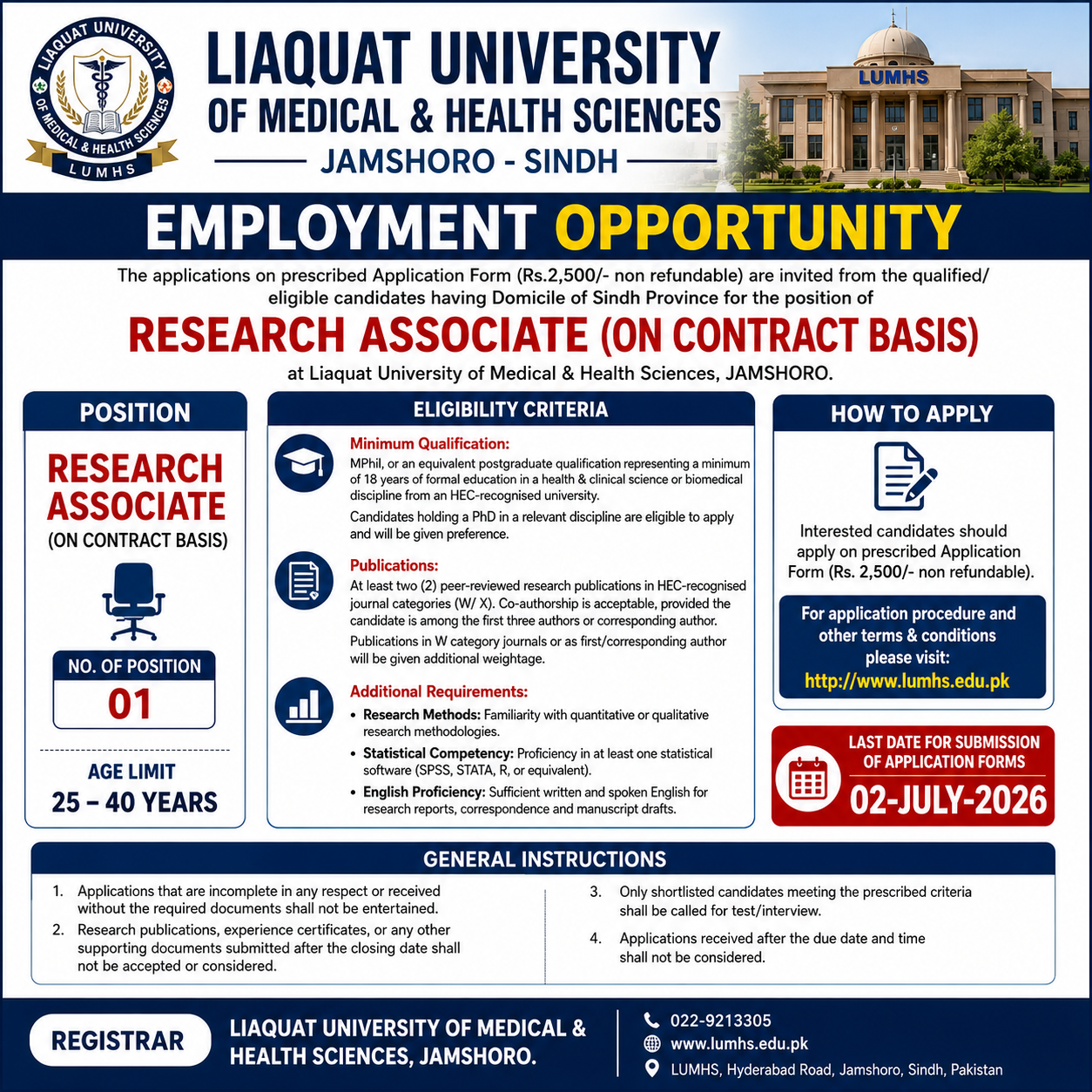 LIAQUAT UNIVERSITY OF MEDICAL & HEALTH SCIENCES LUMHS

LIAQUAT UNIVERSITY
OF MEDICAL & HEALTH SCIENCES
JAMSHORO - SINDH

LUMHS

EMPLOYMENT OPPORTUNITY

The applications on prescribed Application Form (Rs.2,500/- non refundable) are invited from the qualified/ eligible candidates having Domicile of Sindh Province for the position of

RESEARCH ASSOCIATE (ON CONTRACT BASIS)

at Liaquat University of Medical & Health Sciences, JAMSHORO.

POSITION

RESEARCH ASSOCIATE
(ON CONTRACT BASIS)

NO. OF POSITION
01

AGE LIMIT
25 – 40 YEARS

ELIGIBILITY CRITERIA

Minimum Qualification:
MPhil, or an equivalent postgraduate qualification representing a minimum of 18 years of formal education in a health & clinical science or biomedical discipline from an HEC-recognised university.

Candidates holding a PhD in a relevant discipline are eligible to apply and will be given preference.

Publications:
At least two (2) peer-reviewed research publications in HEC-recognised journal categories (W/ X). Co-authorship is acceptable, provided the candidate is among the first three authors or corresponding author.

Publications in W category journals or as first/corresponding author will be given additional weightage.

Additional Requirements:
• Research Methods: Familiarity with quantitative or qualitative research methodologies.
• Statistical Competency: Proficiency in at least one statistical software (SPSS, STATA, R, or equivalent).
• English Proficiency: Sufficient written and spoken English for research reports, correspondence and manuscript drafts.

HOW TO APPLY

Interested candidates should apply on prescribed Application Form (Rs. 2,500/- non refundable).

For application procedure and other terms & conditions please visit:
http://www.lumhs.edu.pk

LAST DATE FOR SUBMISSION OF APPLICATION FORMS
02-JULY-2026

GENERAL INSTRUCTIONS

1. Applications that are incomplete in any respect or received without the required documents shall not be entertained.
2. Research publications, experience certificates, or any other supporting documents submitted after the closing date shall not be accepted or considered.
3. Only shortlisted candidates meeting the prescribed criteria shall be called for test/interview.
4. Applications received after the due date and time shall not be considered.

REGISTRAR

LIAQUAT UNIVERSITY OF MEDICAL & HEALTH SCIENCES, JAMSHORO.

022-9213305
www.lumhs.edu.pk
LUMHS, Hyderabad Road, Jamshoro, Sindh, Pakistan